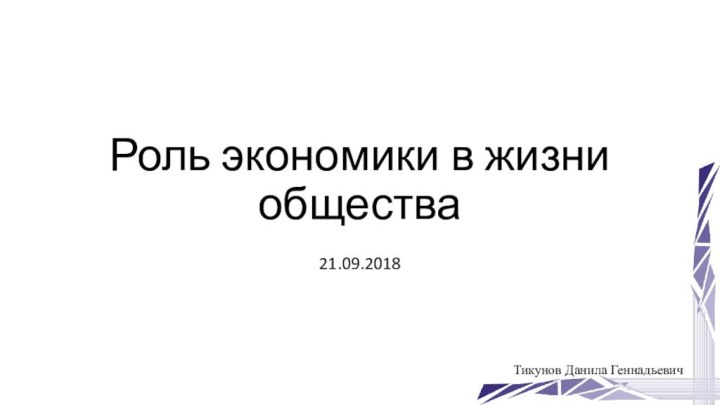 Роль экономики в жизни общества

21.09.2018

Тикунов Данила Геннадьевич